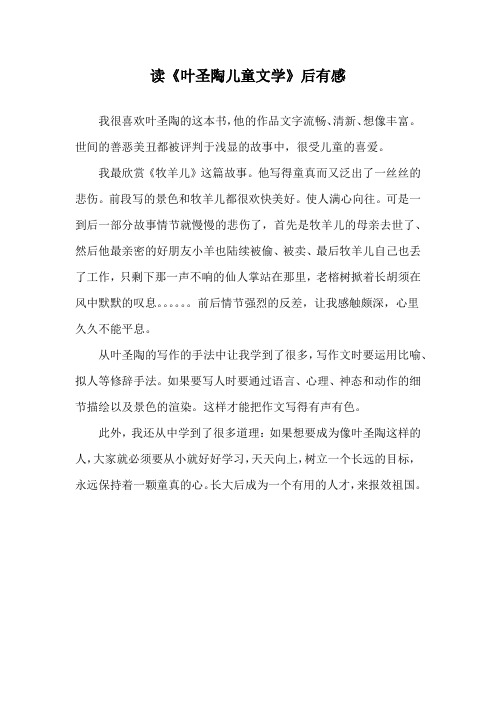 读《叶圣陶儿童文学》后有感

我很喜欢叶圣陶的这本书,他的作品文字流畅、清新、想像丰富。世间的善恶美丑都被评判于浅显的故事中，很受儿童的喜爱。

我最欣赏《牧羊儿》这篇故事。他写得童真而又泛出了一丝丝的悲伤。前段写的景色和牧羊儿都很欢快美好。使人满心向往。可是一到后一部分故事情节就慢慢的悲伤了，首先是牧羊儿的母亲去世了、然后他最亲密的好朋友小羊也陆续被偷、被卖、最后牧羊儿自己也丢了工作，只剩下那一声不响的仙人掌站在那里，老榕树掀着长胡须在风中默默的叹息。。。。。。前后情节强烈的反差，让我感触颇深，心里久久不能平息。

从叶圣陶的写作的手法中让我学到了很多，写作文时要运用比喻、拟人等修辞手法。如果要写人时要通过语言、心理、神态和动作的细节描绘以及景色的渲染。这样才能把作文写得有声有色。

此外，我还从中学到了很多道理：如果想要成为像叶圣陶这样的人，大家就必须要从小就好好学习，天天向上，树立一个长远的目标，永远保持着一颗童真的心。长大后成为一个有用的人才，来报效祖国。